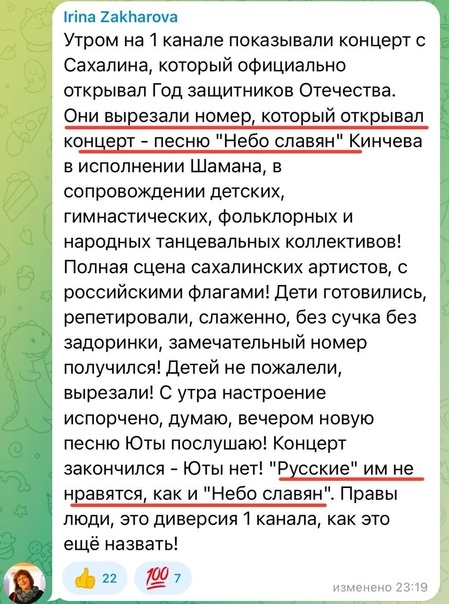 Irina Zakharova
Утром на 1 канале показывали концерт с Сахалина, который официально открывал Год защитников Отечества. Они вырезали номер, который открывал концерт - песню "Небо славян" Кинчева в исполнении Шамана, в сопровождении детских, гимнастических, фольклорных и народных танцевальных коллективов! Полная сцена сахалинских артистов, с российскими флагами! Дети готовились, репетировали, слаженно, без сучка без задоринки, замечательный номер получился! Детей не пожалели, вырезали! С утра настроение испорчено, думаю, вечером новую песню Юты послушаю! Концерт закончился - Юты нет! "Русские" им не нравятся, как и "Небо славян". Правы люди, это диверсия 1 канала, как это ещё назвать!

👍 22 💯 7

изменено 23:19